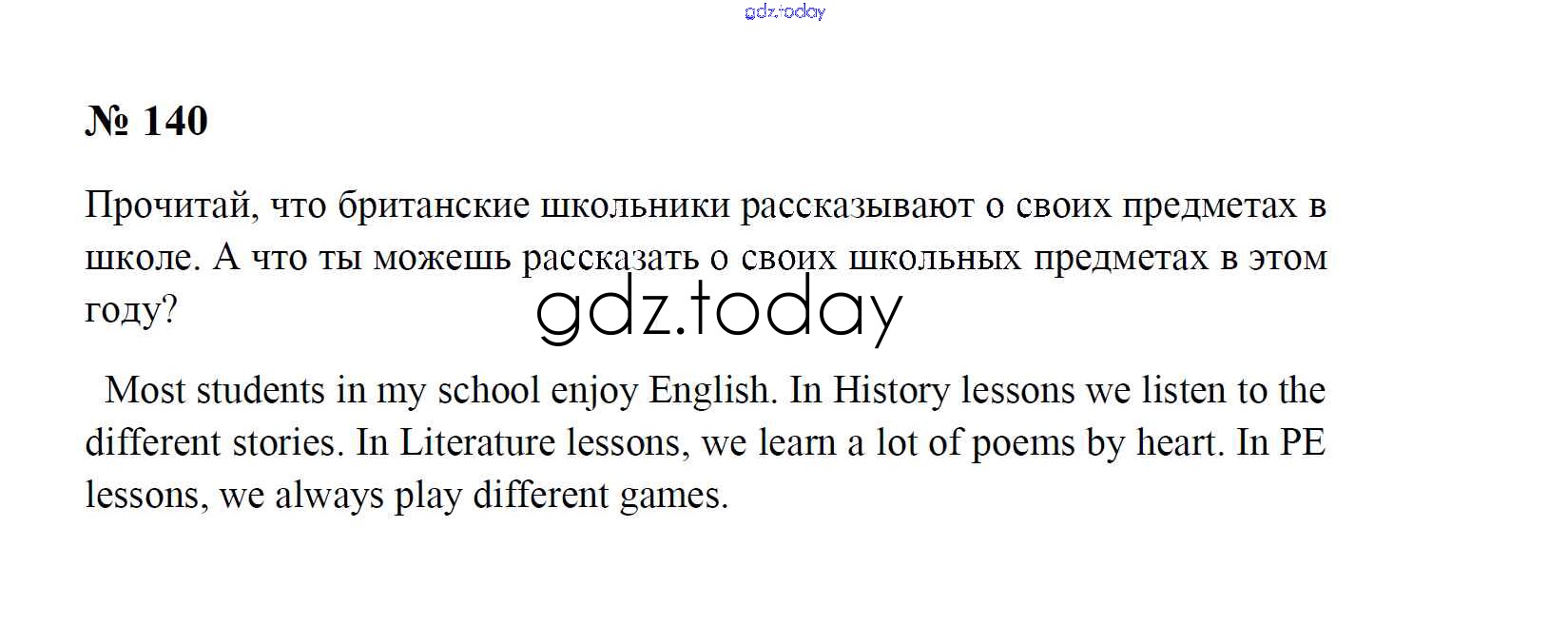 № 140

Прочитай, что британские школьники рассказывают о своих предметах в школе. А что ты можешь рассказать о своих школьных предметах в этом году?

Most students in my school enjoy English. In History lessons we listen to the different stories. In Literature lessons, we learn a lot of poems by heart. In PE lessons, we always play different games.

gdz.today